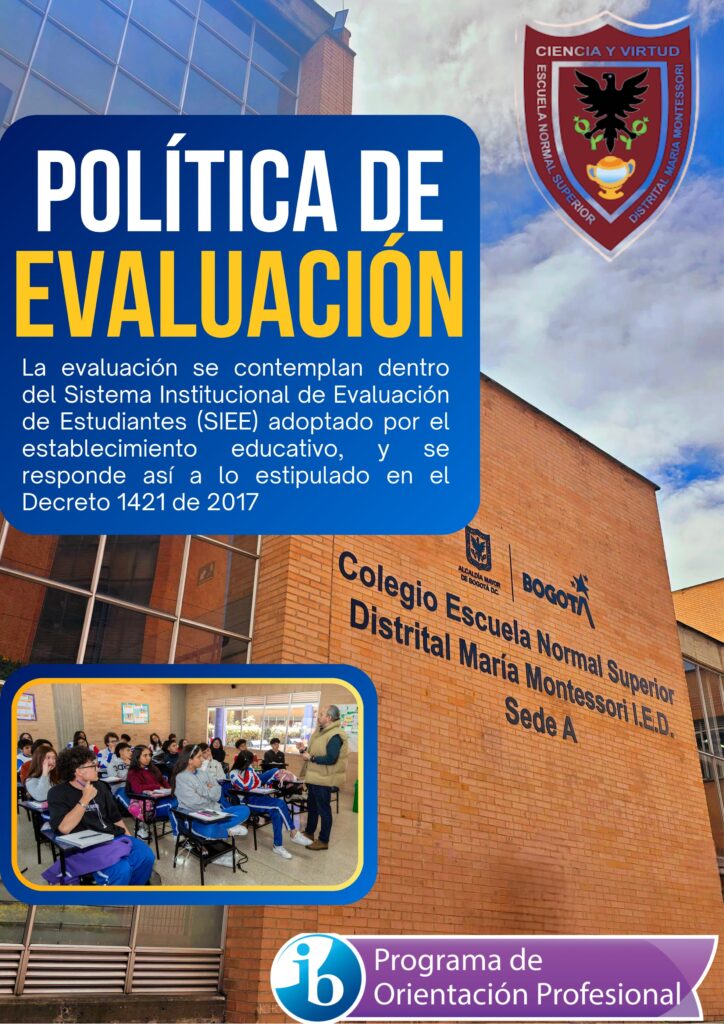 CIENCIA Y VIRTUD
ESCUELA NORMAL SUPERIOR DISTRITAL MARÍA MONTESSORI

POLÍTICA DE EVALUACIÓN

La evaluación se contemplan dentro del Sistema Institucional de Evaluación de Estudiantes (SIEE) adoptado por el establecimiento educativo, y se responde así a lo estipulado en el Decreto 1421 de 2017

ALCALDÍA MAYOR DE BOGOTÁ D.C.
BOGOTÁ

Colegio Escuela Normal Superior Distrital María Montessori I.E.D.
Sede A

ib
Programa de Orientación Profesional